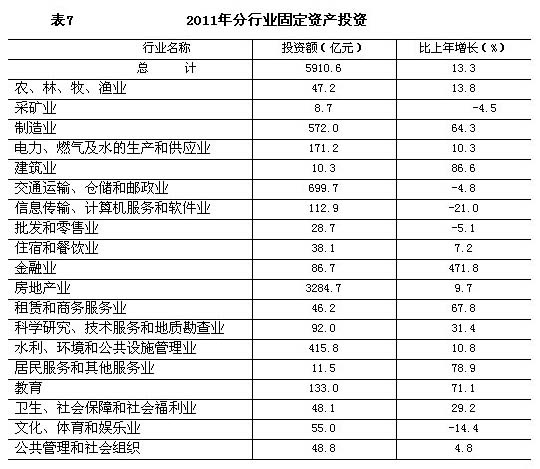 表7　　2011年分行业固定资产投资

| 行业名称 | 投资额（亿元） | 比上年增长（%） |
|---|---|---|
| 总　　计 | 5910.6 | 13.3 |
| 农、林、牧、渔业 | 47.2 | 13.8 |
| 采矿业 | 8.7 | -4.5 |
| 制造业 | 572.0 | 64.3 |
| 电力、燃气及水的生产和供应业 | 171.2 | 10.3 |
| 建筑业 | 10.3 | 86.6 |
| 交通运输、仓储和邮政业 | 699.7 | -4.8 |
| 信息传输、计算机服务和软件业 | 112.9 | -21.0 |
| 批发和零售业 | 28.7 | -5.1 |
| 住宿和餐饮业 | 38.1 | 7.2 |
| 金融业 | 86.7 | 471.8 |
| 房地产业 | 3284.7 | 9.7 |
| 租赁和商务服务业 | 46.2 | 67.8 |
| 科学研究、技术服务和地质勘查业 | 92.0 | 31.4 |
| 水利、环境和公共设施管理业 | 415.8 | 10.8 |
| 居民服务和其他服务业 | 11.5 | 78.9 |
| 教育 | 133.0 | 71.1 |
| 卫生、社会保障和社会福利业 | 48.1 | 29.2 |
| 文化、体育和娱乐业 | 55.0 | -14.4 |
| 公共管理和社会组织 | 48.8 | 4.8 |